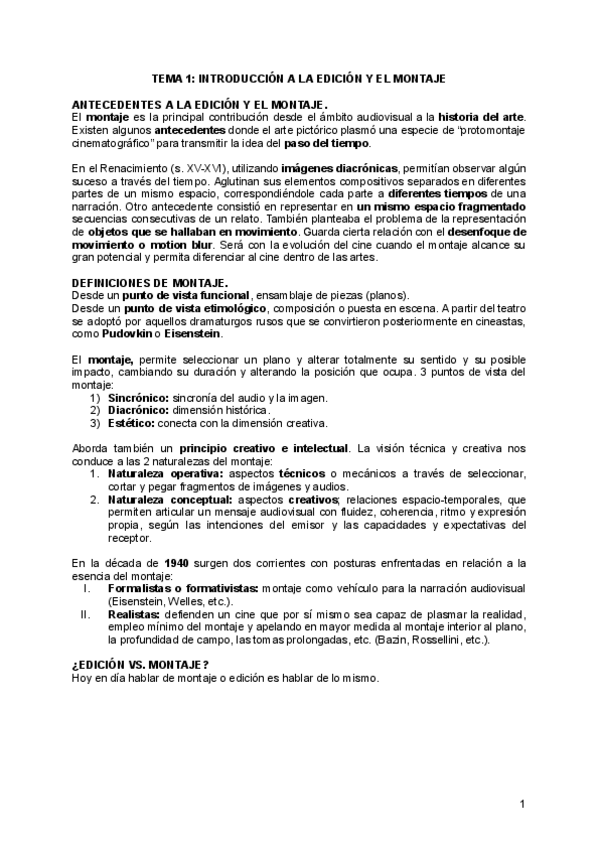 TEMA 1: INTRODUCCIÓN A LA EDICIÓN Y EL MONTAJE

ANTECEDENTES A LA EDICIÓN Y EL MONTAJE.
El montaje es la principal contribución desde el ámbito audiovisual a la historia del arte. Existen algunos antecedentes donde el arte pictórico plasmó una especie de "protomontaje cinematográfico" para transmitir la idea del paso del tiempo.

En el Renacimiento (s. XV-XVI), utilizando imágenes diacrónicas, permitían observar algún suceso a través del tiempo. Aglutinan sus elementos compositivos separados en diferentes partes de un mismo espacio, correspondiéndole cada parte a diferentes tiempos de una narración. Otro antecedente consistió en representar en un mismo espacio fragmentado secuencias consecutivas de un relato. También planteaba el problema de la representación de objetos que se hallaban en movimiento. Guarda cierta relación con el desenfoque de movimiento o motion blur. Será con la evolución del cine cuando el montaje alcance su gran potencial y permita diferenciar al cine dentro de las artes.

DEFINICIONES DE MONTAJE.
Desde un punto de vista funcional, ensamblaje de piezas (planos).
Desde un punto de vista etimológico, composición o puesta en escena. A partir del teatro se adoptó por aquellos dramaturgos rusos que se convirtieron posteriormente en cineastas, como Pudovkin o Eisenstein.

El montaje, permite seleccionar un plano y alterar totalmente su sentido y su posible impacto, cambiando su duración y alterando la posición que ocupa. 3 puntos de vista del montaje:
1) Sincrónico: sincronía del audio y la imagen.
2) Diacrónico: dimensión histórica.
3) Estético: conecta con la dimensión creativa.

Aborda también un principio creativo e intelectual. La visión técnica y creativa nos conduce a las 2 naturalezas del montaje:
1. Naturaleza operativa: aspectos técnicos o mecánicos a través de seleccionar, cortar y pegar fragmentos de imágenes y audios.
2. Naturaleza conceptual: aspectos creativos; relaciones espacio-temporales, que permiten articular un mensaje audiovisual con fluidez, coherencia, ritmo y expresión propia, según las intenciones del emisor y las capacidades y expectativas del receptor.

En la década de 1940 surgen dos corrientes con posturas enfrentadas en relación a la esencia del montaje:
I. Formalistas o formativistas: montaje como vehículo para la narración audiovisual (Eisenstein, Welles, etc.).
II. Realistas: defienden un cine que por sí mismo sea capaz de plasmar la realidad, empleo mínimo del montaje y apelando en mayor medida al montaje interior al plano, la profundidad de campo, las tomas prolongadas, etc. (Bazin, Rossellini, etc.).

¿EDICIÓN VS. MONTAJE?
Hoy en día hablar de montaje o edición es hablar de lo mismo.

1